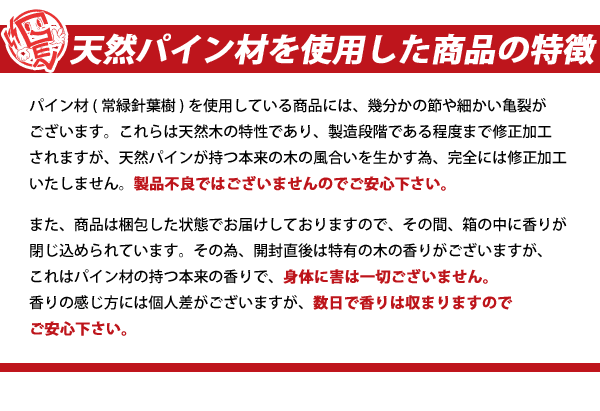 天然パイン材を使用した商品の特徴

パイン材(常緑針葉樹)を使用している商品には、幾分かの節や細かい亀裂がございます。これらは天然木の特性であり、製造段階である程度まで修正加工されますが、天然パインが持つ本来の木の風合いを生かす為、完全には修正加工いたしません。製品不良ではございませんのでご安心下さい。

また、商品は梱包した状態でお届けしておりますので、その間、箱の中に香りが閉じ込められています。その為、開封直後は特有の木の香りがございますが、これはパイン材の持つ本来の香りで、身体に害は一切ございません。
香りの感じ方には個人差がございますが、数日で香りは収まりますのでご安心下さい。